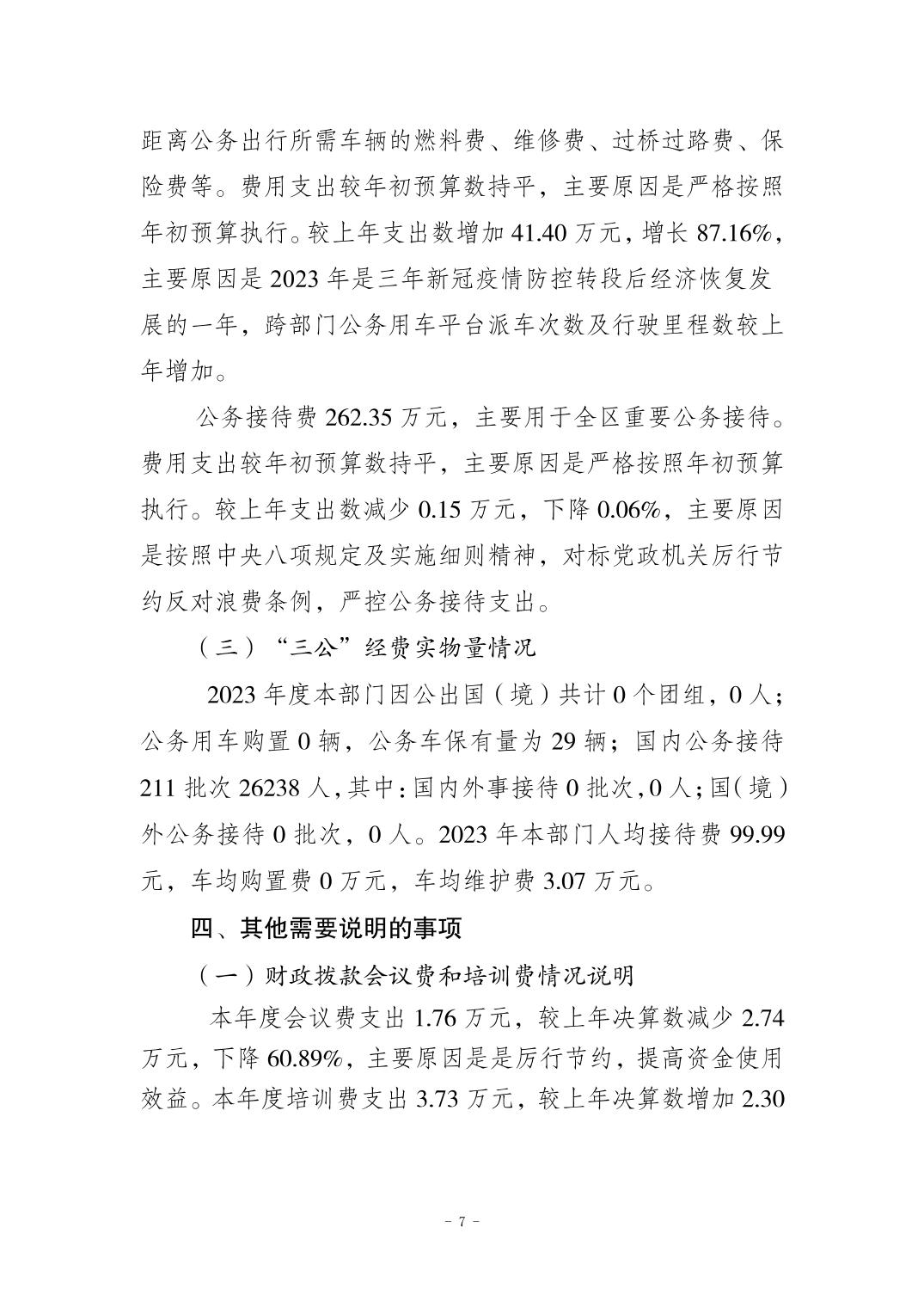 距离公务出行所需车辆的燃料费、维修费、过桥过路费、保险费等。费用支出较年初预算数持平，主要原因是严格按照年初预算执行。较上年支出数增加 41.40 万元，增长 87.16%，主要原因是 2023 年是三年新冠疫情防控转段后经济恢复发展的一年，跨部门公务用车平台派车次数及行驶里程数较上年增加。

公务接待费 262.35 万元，主要用于全区重要公务接待。费用支出较年初预算数持平，主要原因是严格按照年初预算执行。较上年支出数减少 0.15 万元，下降 0.06%，主要原因是按照中央八项规定及实施细则精神，对标党政机关厉行节约反对浪费条例，严控公务接待支出。

（三）“三公”经费实物量情况

2023 年度本部门因公出国（境）共计 0 个团组，0 人；公务用车购置 0 辆，公务车保有量为 29 辆；国内公务接待 211 批次 26238 人，其中：国内外事接待 0 批次，0 人；国（境）外公务接待 0 批次，0 人。2023 年本部门人均接待费 99.99 元，车均购置费 0 万元，车均维护费 3.07 万元。

四、其他需要说明的事项

（一）财政拨款会议费和培训费情况说明

本年度会议费支出 1.76 万元，较上年决算数减少 2.74 万元，下降 60.89%，主要原因是是厉行节约，提高资金使用效益。本年度培训费支出 3.73 万元，较上年决算数增加 2.30

- 7 -